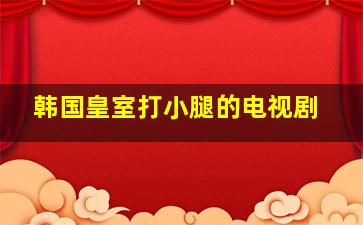 韩国皇室打小腿的电视剧